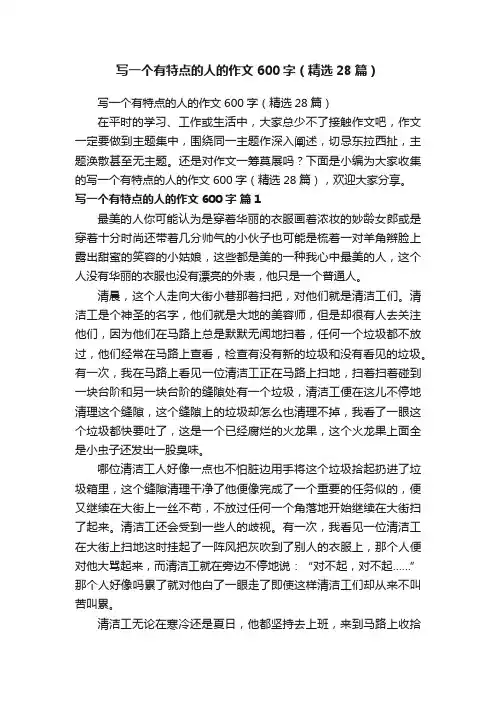 写一个有特点的人的作文 600 字（精选 28 篇）

写一个有特点的人的作文 600 字（精选 28 篇）

在平时的学习、工作或生活中，大家总少不了接触作文吧，作文一定要做到主题集中，围绕同一主题作深入阐述，切忌东拉西扯，主题涣散甚至无主题。还是对作文一筹莫展吗？下面是小编为大家收集的写一个有特点的人的作文 600 字（精选 28 篇），欢迎大家分享。

写一个有特点的人的作文 600 字 篇 1

最美的人你可能认为是穿着华丽的衣服画着浓妆的妙龄女郎或是穿着十分时尚还带着几分帅气的小伙子也可能是梳着一对羊角辫脸上露出甜蜜的笑容的小姑娘，这些都是美的一种我心中最美的人，这个人没有华丽的衣服也没有漂亮的外表，他只是一个普通人。

清晨，这个人走向大街小巷那着扫把，对他们就是清洁工们。清洁工是个神圣的名字，他们就是大地的美容师，但是却很有人去关注他们，因为他们在马路上总是默默无闻地扫着，任何一个垃圾都不放过，他们经常在马路上查看，检查有没有新的垃圾和没有看见的垃圾。有一次，我在马路上看见一位清洁工正在马路上扫地，扫着扫着碰到一块台阶和另一块台阶的缝隙处有一个垃圾，清洁工便在这儿不停地清理这个缝隙，这个缝隙上的垃圾却怎么也清理不掉，我看了一眼这个垃圾都快要吐了，这是一个已经腐烂的火龙果，这个火龙果上面全是小虫子还发出一股臭味。

哪位清洁工人好像一点也不怕脏边用手将这个垃圾拾起扔进了垃圾箱里，这个缝隙清理干净了他便像完成了一个重要的任务似的，便又继续在大街上一丝不苟，不放过任何一个角落地开始继续在大街扫了起来。清洁工还会受到一些人的歧视。有一次，我看见一位清洁工在大街上扫地这时挂起了一阵风把灰吹到了别人的衣服上，那个人便对他大骂起来，而清洁工就在旁边不停地说：“对不起，对不起……”那个人好像吗累了就对他白了一眼走了即使这样清洁工们却从来不叫苦叫累。

清洁工无论在寒冷还是夏日，他都坚持去上班，来到马路上收拾